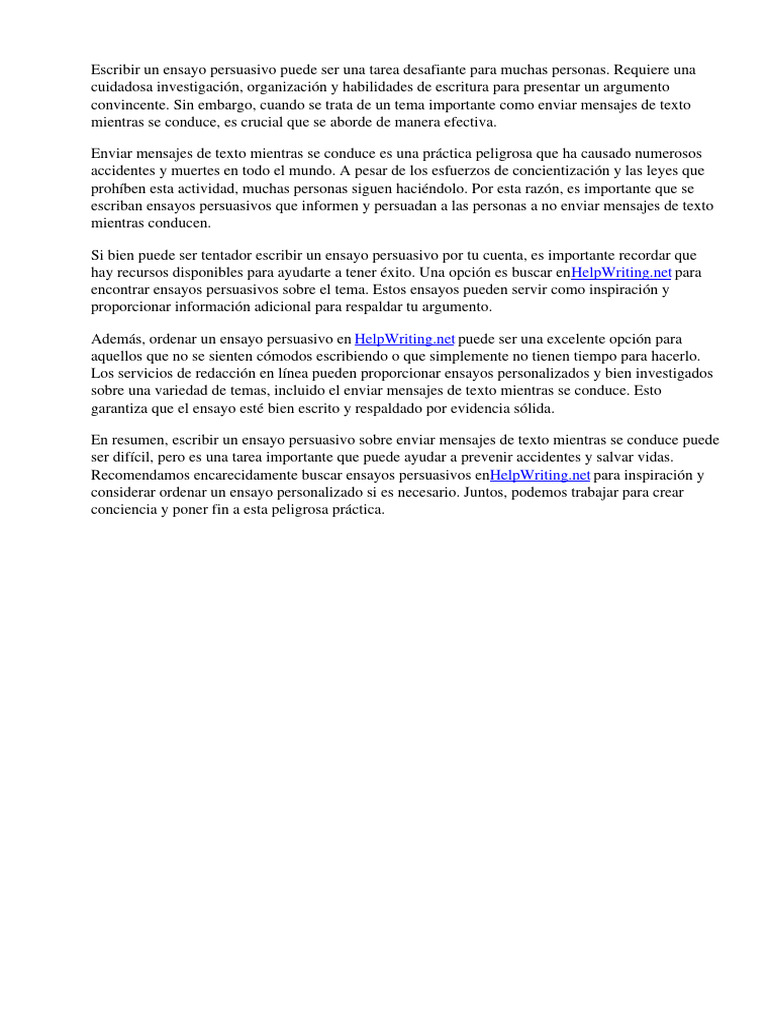 Escribir un ensayo persuasivo puede ser una tarea desafiante para muchas personas. Requiere una cuidadosa investigación, organización y habilidades de escritura para presentar un argumento convincente. Sin embargo, cuando se trata de un tema importante como enviar mensajes de texto mientras se conduce, es crucial que se aborde de manera efectiva.

Enviar mensajes de texto mientras se conduce es una práctica peligrosa que ha causado numerosos accidentes y muertes en todo el mundo. A pesar de los esfuerzos de concientización y las leyes que prohíben esta actividad, muchas personas siguen haciéndolo. Por esta razón, es importante que se escriban ensayos persuasivos que informen y persuadan a las personas a no enviar mensajes de texto mientras conducen.

Si bien puede ser tentador escribir un ensayo persuasivo por tu cuenta, es importante recordar que hay recursos disponibles para ayudarte a tener éxito. Una opción es buscar enHelpWriting.net para encontrar ensayos persuasivos sobre el tema. Estos ensayos pueden servir como inspiración y proporcionar información adicional para respaldar tu argumento.

Además, ordenar un ensayo persuasivo en HelpWriting.net puede ser una excelente opción para aquellos que no se sienten cómodos escribiendo o que simplemente no tienen tiempo para hacerlo. Los servicios de redacción en línea pueden proporcionar ensayos personalizados y bien investigados sobre una variedad de temas, incluido el enviar mensajes de texto mientras se conduce. Esto garantiza que el ensayo esté bien escrito y respaldado por evidencia sólida.

En resumen, escribir un ensayo persuasivo sobre enviar mensajes de texto mientras se conduce puede ser difícil, pero es una tarea importante que puede ayudar a prevenir accidentes y salvar vidas. Recomendamos encarecidamente buscar ensayos persuasivos enHelpWriting.net para inspiración y considerar ordenar un ensayo personalizado si es necesario. Juntos, podemos trabajar para crear conciencia y poner fin a esta peligrosa práctica.